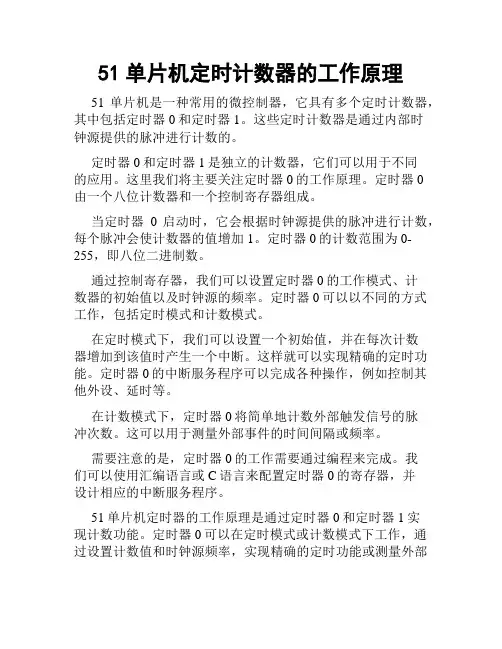 51 单片机定时计数器的工作原理

51 单片机是一种常用的微控制器，它具有多个定时计数器，其中包括定时器 0 和定时器 1。这些定时计数器是通过内部时钟源提供的脉冲进行计数的。

定时器 0 和定时器 1 是独立的计数器，它们可以用于不同的应用。这里我们将主要关注定时器 0 的工作原理。定时器 0 由一个八位计数器和一个控制寄存器组成。

当定时器 0 启动时，它会根据时钟源提供的脉冲进行计数，每个脉冲会使计数器的值增加 1。定时器 0 的计数范围为 0-255，即八位二进制数。

通过控制寄存器，我们可以设置定时器 0 的工作模式、计数器的初始值以及时钟源的频率。定时器 0 可以以不同的方式工作，包括定时模式和计数模式。

在定时模式下，我们可以设置一个初始值，并在每次计数器增加到该值时产生一个中断。这样就可以实现精确的定时功能。定时器 0 的中断服务程序可以完成各种操作，例如控制其他外设、延时等。

在计数模式下，定时器 0 将简单地计数外部触发信号的脉冲次数。这可以用于测量外部事件的时间间隔或频率。

需要注意的是，定时器 0 的工作需要通过编程来完成。我们可以使用汇编语言或 C 语言来配置定时器 0 的寄存器，并设计相应的中断服务程序。

51 单片机定时器的工作原理是通过定时器 0 和定时器 1 实现计数功能。定时器 0 可以在定时模式或计数模式下工作，通过设置计数值和时钟源频率，实现精确的定时功能或测量外部